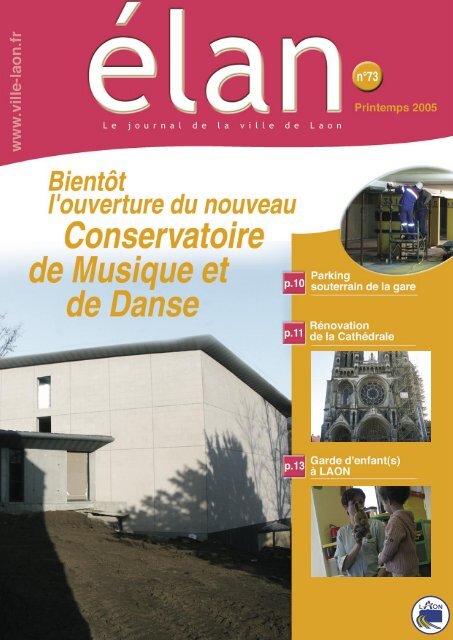 www.ville-laon.fr

élan

n°73

Printemps 2005

Le journal de la ville de Laon

Bientôt l'ouverture du nouveau Conservatoire de Musique et de Danse

p.10 Parking souterrain de la gare

p.11 Rénovation de la Cathédrale

p.13 Garde d'enfant(s) à LAON

LAON